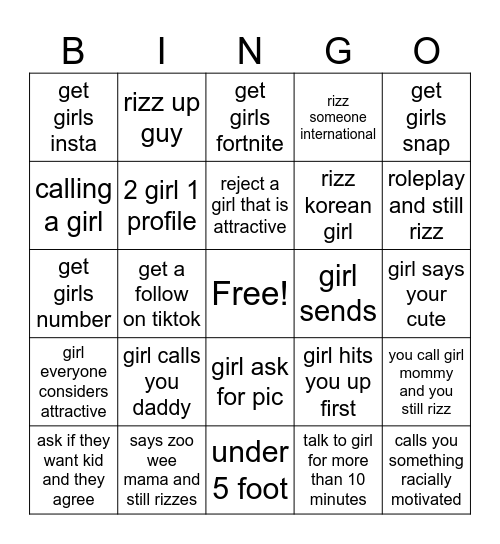 | B | I | N | G | O |
|---|---|---|---|---|
| get girls insta | rizz up guy | get girls fortnite | rizz someone international | get girls snap |
| calling a girl | 2 girl 1 profile | reject a girl that is attractive | rizz korean girl | roleplay and still rizz |
| get girls number | get a follow on tiktok | Free! | girl sends | girl says your cute |
| girl everyone considers attractive | girl calls you daddy | girl ask for pic | girl hits you up first | you call girl mommy and you still rizz |
| ask if they want kid and they agree | says zoo wee mama and still rizzes | under 5 foot | talk to girl for more than 10 minutes | calls you something racially motivated |